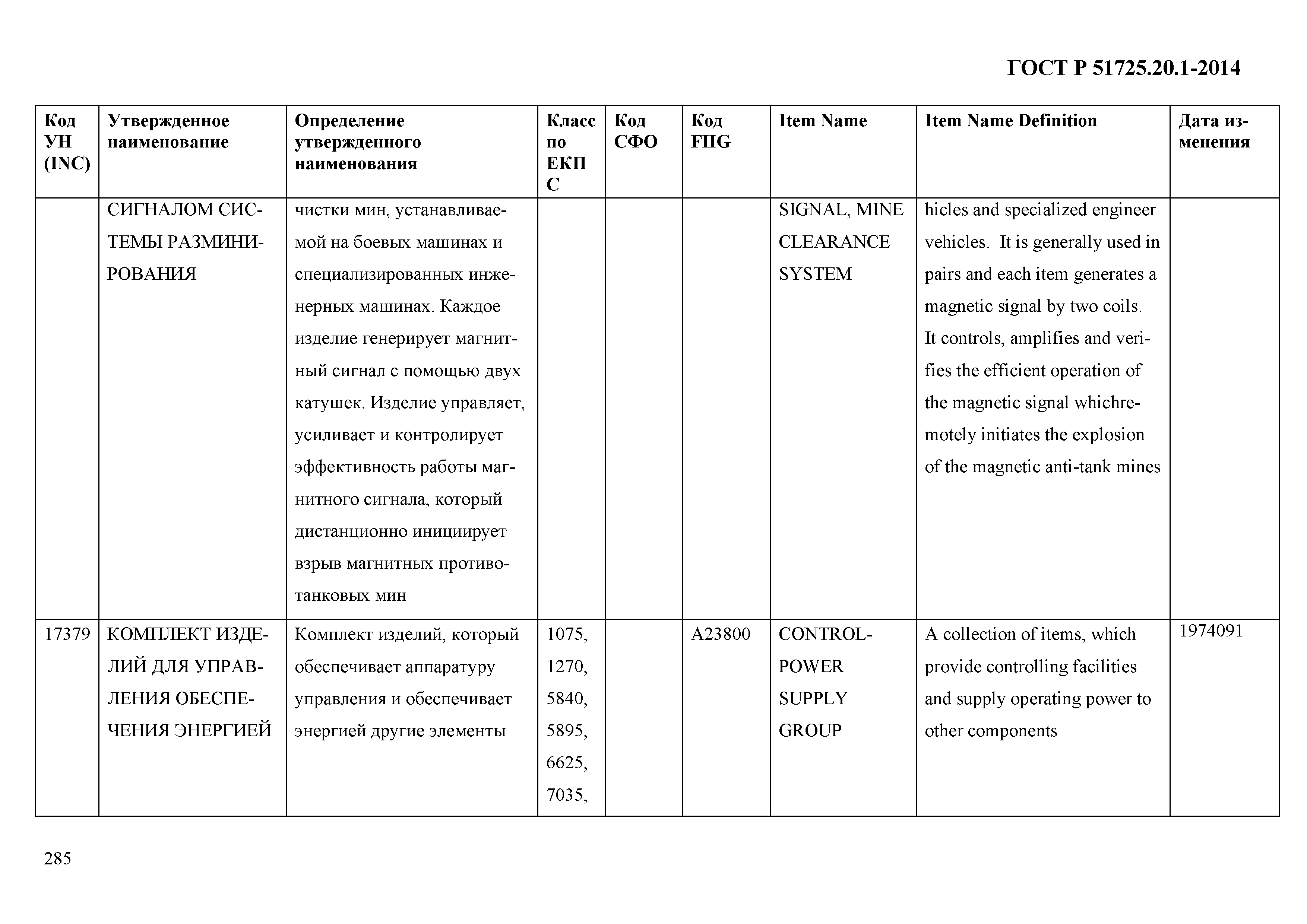 ГОСТ Р 51725.20.1-2014

| Код УН (INC) | Утвержденное наименование | Определение утвержденного наименования | Класс по ЕКПС | Код СФО | Код FIIG | Item Name | Item Name Definition | Дата изменения |
|---|---|---|---|---|---|---|---|---|
| | СИГНАЛОМ СИСТЕМЫ РАЗМИНИРОВАНИЯ | чистки мин, устанавливаемой на боевых машинах и специализированных инженерных машинах. Каждое изделие генерирует магнитный сигнал с помощью двух катушек. Изделие управляет, усиливает и контролирует эффективность работы магнитного сигнала, который дистанционно инициирует взрыв магнитных противотанковых мин | | | | SIGNAL, MINE CLEARANCE SYSTEM | hicles and specialized engineer vehicles. It is generally used in pairs and each item generates a magnetic signal by two coils. It controls, amplifies and verifies the efficient operation of the magnetic signal whichremotely initiates the explosion of the magnetic anti-tank mines | |
| 17379 | КОМПЛЕКТ ИЗДЕЛИЙ ДЛЯ УПРАВЛЕНИЯ ОБЕСПЕЧЕНИЯ ЭНЕРГИЕЙ | Комплект изделий, который обеспечивает аппаратуру управления и обеспечивает энергией другие элементы | 1075, 1270, 5840, 5895, 6625, 7035, | | A23800 | CONTROL-POWER SUPPLY GROUP | A collection of items, which provide controlling facilities and supply operating power to other components | 1974091 |

285